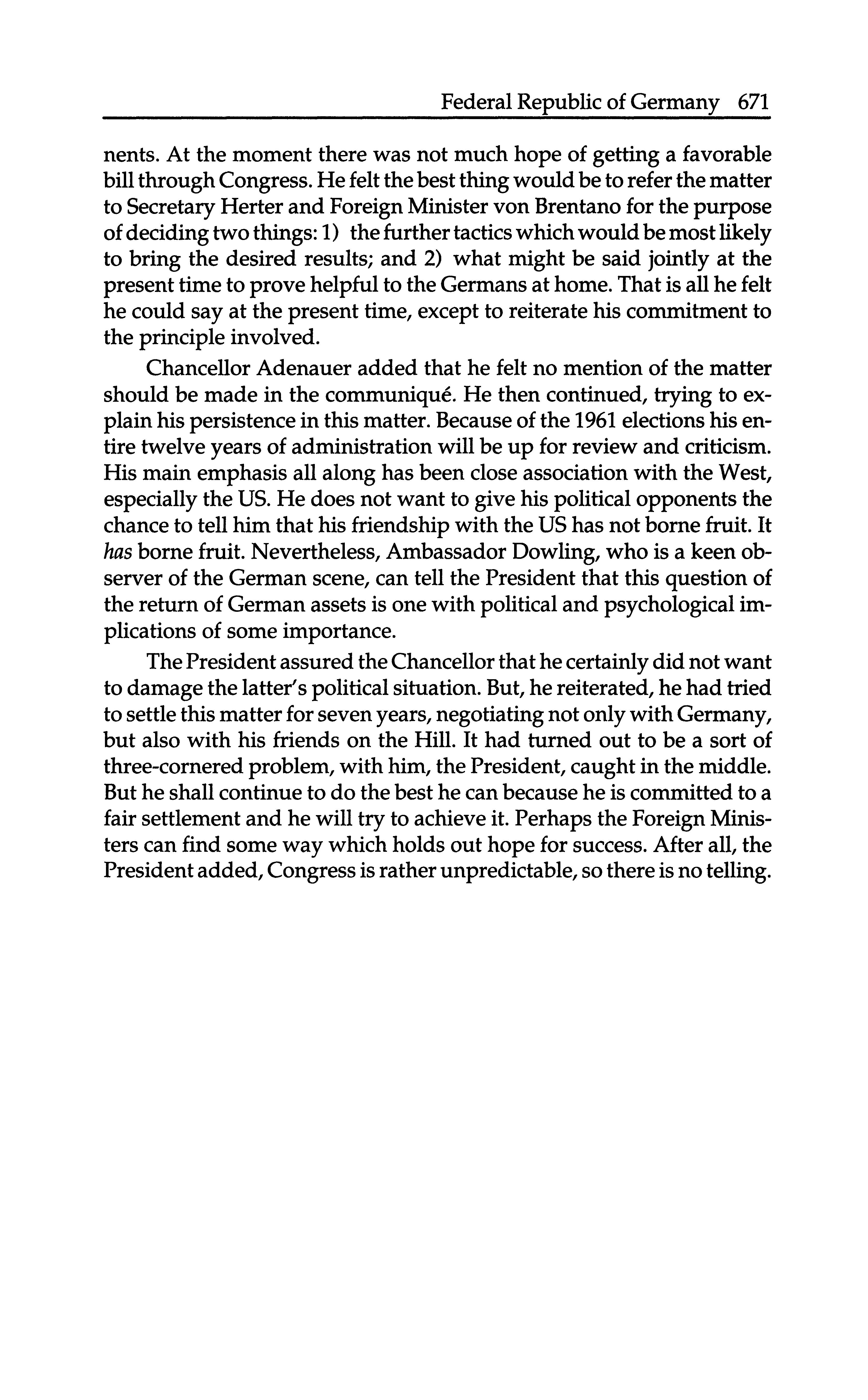 Federal Republic of Germany 671

nents. At the moment there was not much hope of getting a favorable bill through Congress. He felt the best thing would be to refer the matter to Secretary Herter and Foreign Minister von Brentano for the purpose of deciding two things: 1) the further tactics which would be most likely to bring the desired results; and 2) what might be said jointly at the present time to prove helpful to the Germans at home. That is all he felt he could say at the present time, except to reiterate his commitment to the principle involved.

Chancellor Adenauer added that he felt no mention of the matter should be made in the communiqué. He then continued, trying to explain his persistence in this matter. Because of the 1961 elections his entire twelve years of administration will be up for review and criticism. His main emphasis all along has been close association with the West, especially the US. He does not want to give his political opponents the chance to tell him that his friendship with the US has not borne fruit. It has borne fruit. Nevertheless, Ambassador Dowling, who is a keen observer of the German scene, can tell the President that this question of the return of German assets is one with political and psychological implications of some importance.

The President assured the Chancellor that he certainly did not want to damage the latter's political situation. But, he reiterated, he had tried to settle this matter for seven years, negotiating not only with Germany, but also with his friends on the Hill. It had turned out to be a sort of three-cornered problem, with him, the President, caught in the middle. But he shall continue to do the best he can because he is committed to a fair settlement and he will try to achieve it. Perhaps the Foreign Ministers can find some way which holds out hope for success. After all, the President added, Congress is rather unpredictable, so there is no telling.